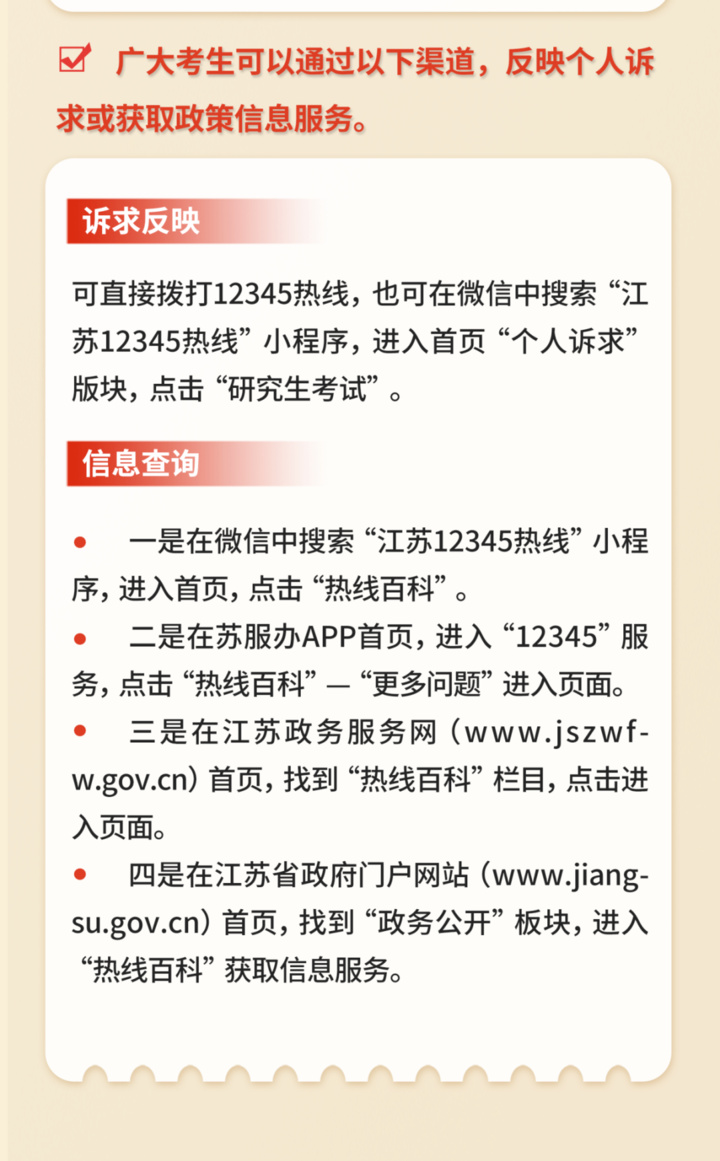 ☑ 广大考生可以通过以下渠道，反映个人诉求或获取政策信息服务。

诉求反映

可直接拨打12345热线，也可在微信中搜索“江苏12345热线”小程序，进入首页“个人诉求”版块，点击“研究生考试”。

信息查询

• 一是在微信中搜索“江苏12345热线”小程序，进入首页，点击“热线百科”。
• 二是在苏服办APP首页，进入“12345”服务，点击“热线百科”—“更多问题”进入页面。
• 三是在江苏政务服务网（www.jszwfw.gov.cn）首页，找到“热线百科”栏目，点击进入页面。
• 四是在江苏省政府门户网站（www.jiangsu.gov.cn）首页，找到“政务公开”板块，进入“热线百科”获取信息服务。